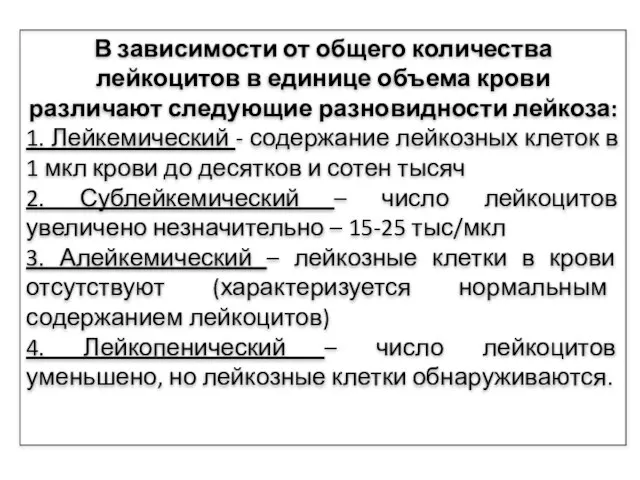 В зависимости от общего количества лейкоцитов в единице объема крови различают следующие разновидности лейкоза:

1. Лейкемический - содержание лейкозных клеток в 1 мкл крови до десятков и сотен тысяч

2. Сублейкемический – число лейкоцитов увеличено незначительно – 15-25 тыс/мкл

3. Алейкемический – лейкозные клетки в крови отсутствуют (характеризуется нормальным содержанием лейкоцитов)

4. Лейкопенический – число лейкоцитов уменьшено, но лейкозные клетки обнаруживаются.